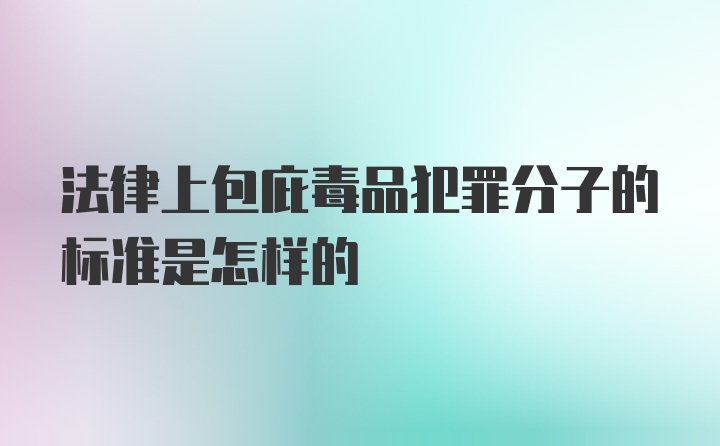 法律上包庇毒品犯罪分子的标准是怎样的